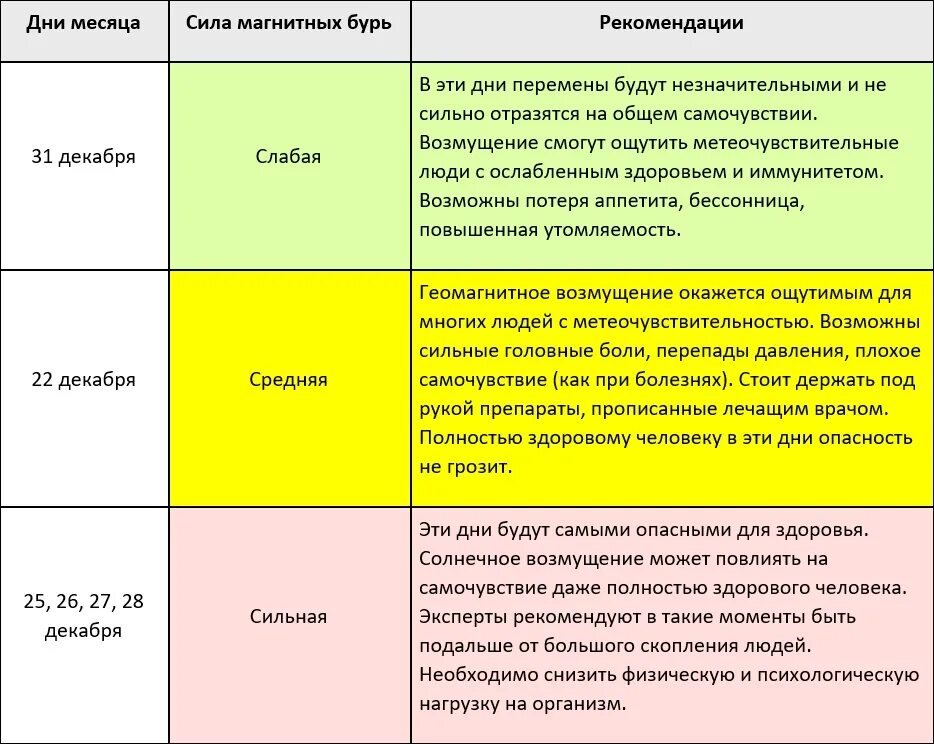 | Дни месяца | Сила магнитных бурь | Рекомендации |
|---|---|---|
| 31 декабря | Слабая | В эти дни перемены будут незначительными и не сильно отразятся на общем самочувствии. Возмущение смогут ощутить метеочувствительные люди с ослабленным здоровьем и иммунитетом. Возможны потеря аппетита, бессонница, повышенная утомляемость. |
| 22 декабря | Средняя | Геомагнитное возмущение окажется ощутимым для многих людей с метеочувствительностью. Возможны сильные головные боли, перепады давления, плохое самочувствие (как при болезнях). Стоит держать под рукой препараты, прописанные лечащим врачом. Полностью здоровому человеку в эти дни опасность не грозит. |
| 25, 26, 27, 28 декабря | Сильная | Эти дни будут самыми опасными для здоровья. Солнечное возмущение может повлиять на самочувствие даже полностью здорового человека. Эксперты рекомендуют в такие моменты быть подальше от большого скопления людей. Необходимо снизить физическую и психологическую нагрузку на организм. |